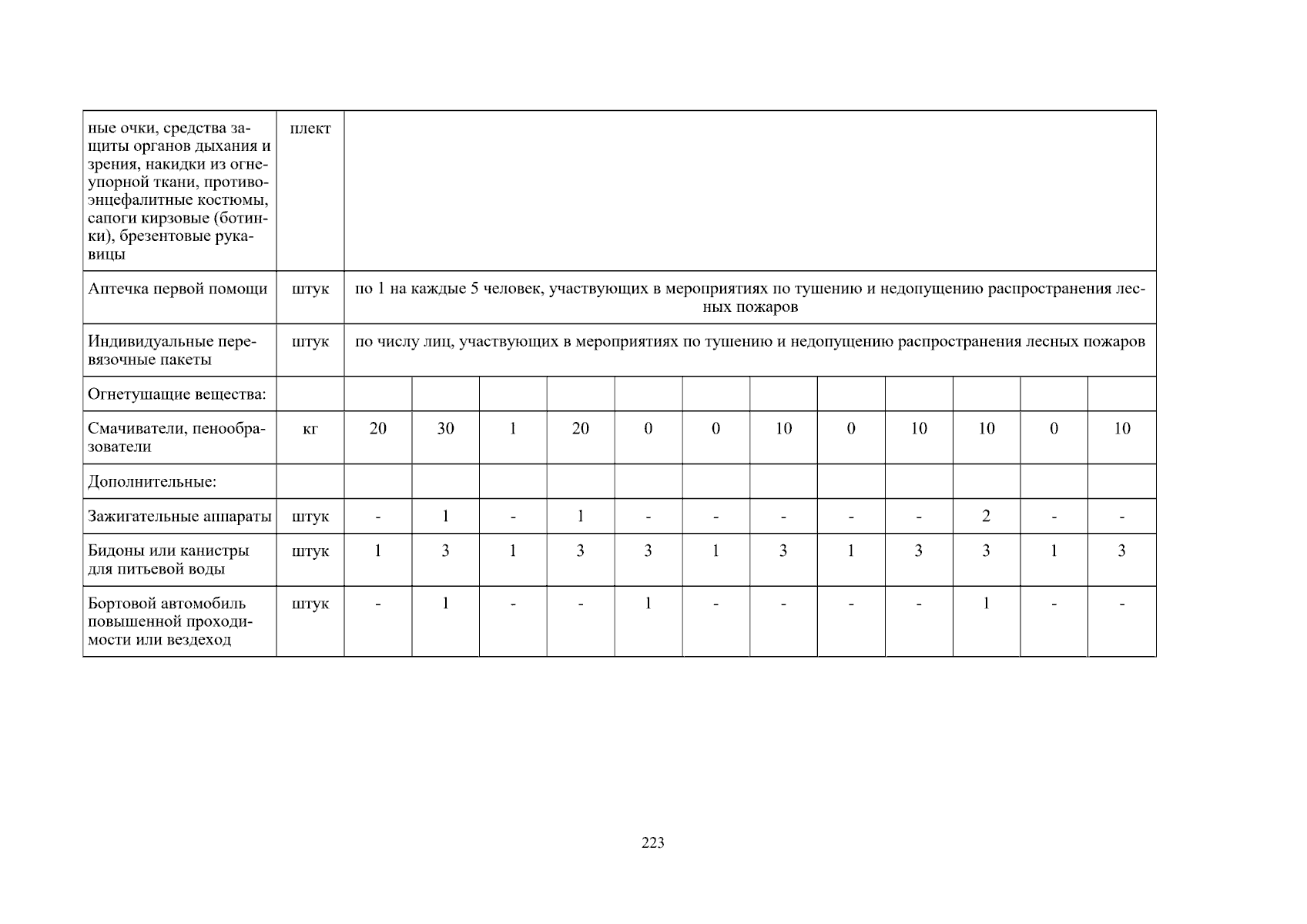 | ные очки, средства защиты органов дыхания и зрения, накидки из огнеупорной ткани, противоэнцефалитные костюмы, сапоги кирзовые (ботинки), брезентовые рукавицы | плект |  |  |  |  |  |  |  |  |  |  |  |  |
|---|---|---|---|---|---|---|---|---|---|---|---|---|---|
| Аптечка первой помощи | штук | по 1 на каждые 5 человек, участвующих в мероприятиях по тушению и недопущению распространения лесных пожаров |  |  |  |  |  |  |  |  |  |  |  |
| Индивидуальные перевязочные пакеты | штук | по числу лиц, участвующих в мероприятиях по тушению и недопущению распространения лесных пожаров |  |  |  |  |  |  |  |  |  |  |  |
| Огнетушащие вещества: |  |  |  |  |  |  |  |  |  |  |  |  |  |
| Смачиватели, пенообразователи | кг | 20 | 30 | 1 | 20 | 0 | 0 | 10 | 0 | 10 | 10 | 0 | 10 |
| Дополнительные: |  |  |  |  |  |  |  |  |  |  |  |  |  |
| Зажигательные аппараты | штук | - | 1 | - | 1 | - | - | - | - | - | 2 | - | - |
| Бидоны или канистры для питьевой воды | штук | 1 | 3 | 1 | 3 | 3 | 1 | 3 | 1 | 3 | 3 | 1 | 3 |
| Бортовой автомобиль повышенной проходимости или вездеход | штук | - | 1 | - | - | 1 | - | - | - | - | 1 | - | - |

223